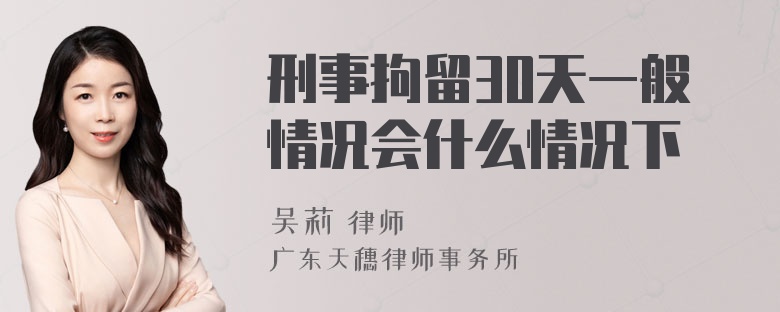 刑事拘留30天一般情况会什么情况下

吴莉 律师
广东天穗律师事务所